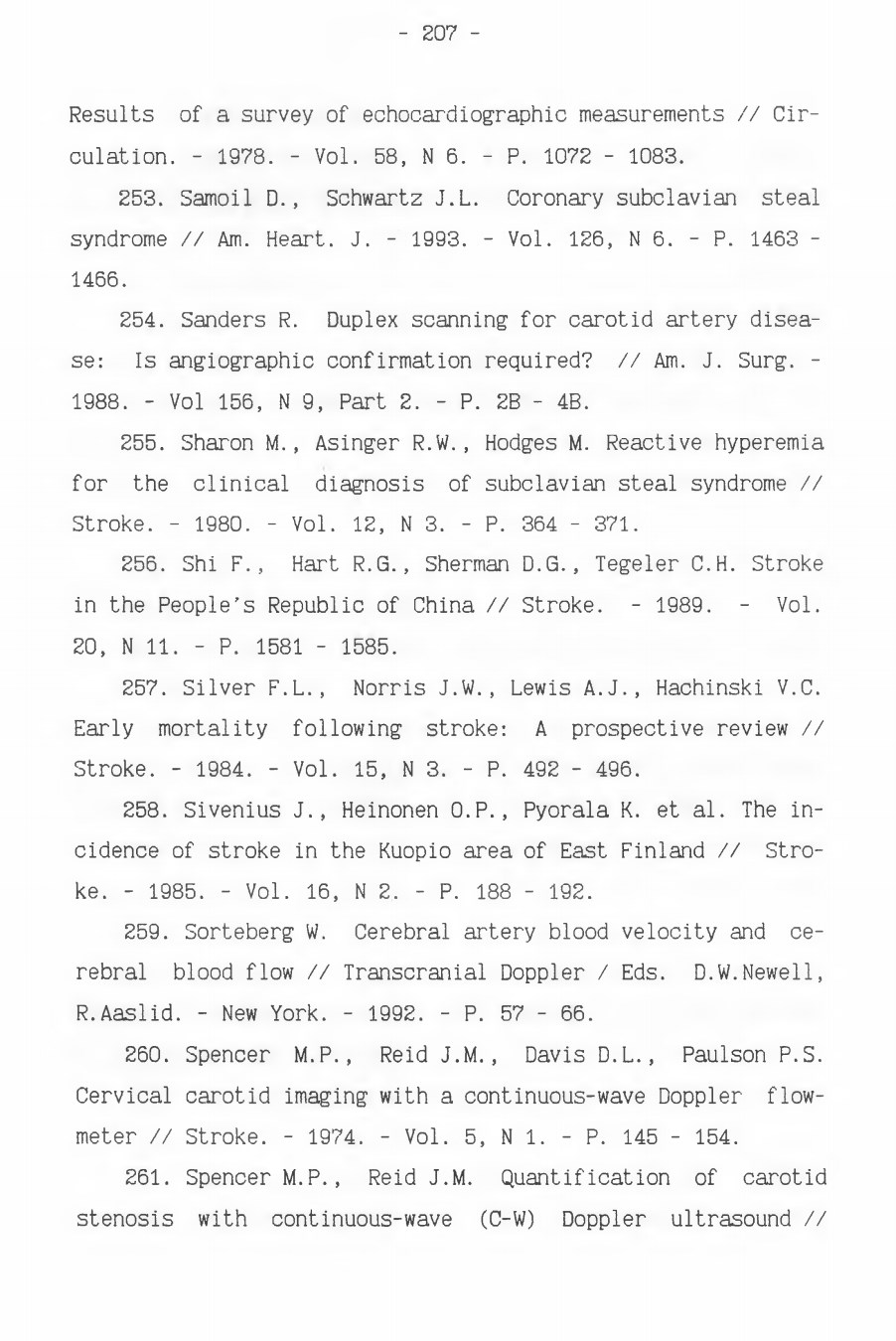 - 207 -

Results of a survey of echocardiographic measurements // Circulation. - 1978. - Vol. 58, N 6. - P. 1072 - 1083.

253. Samoil D., Schwartz J.L. Coronary subclavian steal syndrome // Am. Heart. J. - 1993. - Vol. 126, N 6. - P. 1463 - 1466.

254. Sanders R. Duplex scanning for carotid artery disease: Is angiographic confirmation required? // Am. J. Surg. - 1988. - Vol 156, N 9, Part 2. - P. 2B - 4B.

255. Sharon M., Asinger R.W., Hodges M. Reactive hyperemia for the clinical diagnosis of subclavian steal syndrome // Stroke. - 1980. - Vol. 12, N 3. - P. 364 - 371.

256. Shi F., Hart R.G., Sherman D.G., Tegeler C.H. Stroke in the People's Republic of China // Stroke. - 1989. - Vol. 20, N 11. - P. 1581 - 1585.

257. Silver F.L., Norris J.W., Lewis A.J., Hachinski V.C. Early mortality following stroke: A prospective review // Stroke. - 1984. - Vol. 15, N 3. - P. 492 - 496.

258. Sivenius J., Heinonen O.P., Pyorala K. et al. The incidence of stroke in the Kuopio area of East Finland // Stroke. - 1985. - Vol. 16, N 2. - P. 188 - 192.

259. Sorteberg W. Cerebral artery blood velocity and cerebral blood flow // Transcranial Doppler / Eds. D.W.Newell, R.Aaslid. - New York. - 1992. - P. 57 - 66.

260. Spencer M.P., Reid J.M., Davis D.L., Paulson P.S. Cervical carotid imaging with a continuous-wave Doppler flowmeter // Stroke. - 1974. - Vol. 5, N 1. - P. 145 - 154.

261. Spencer M.P., Reid J.M. Quantification of carotid stenosis with continuous-wave (C-W) Doppler ultrasound //